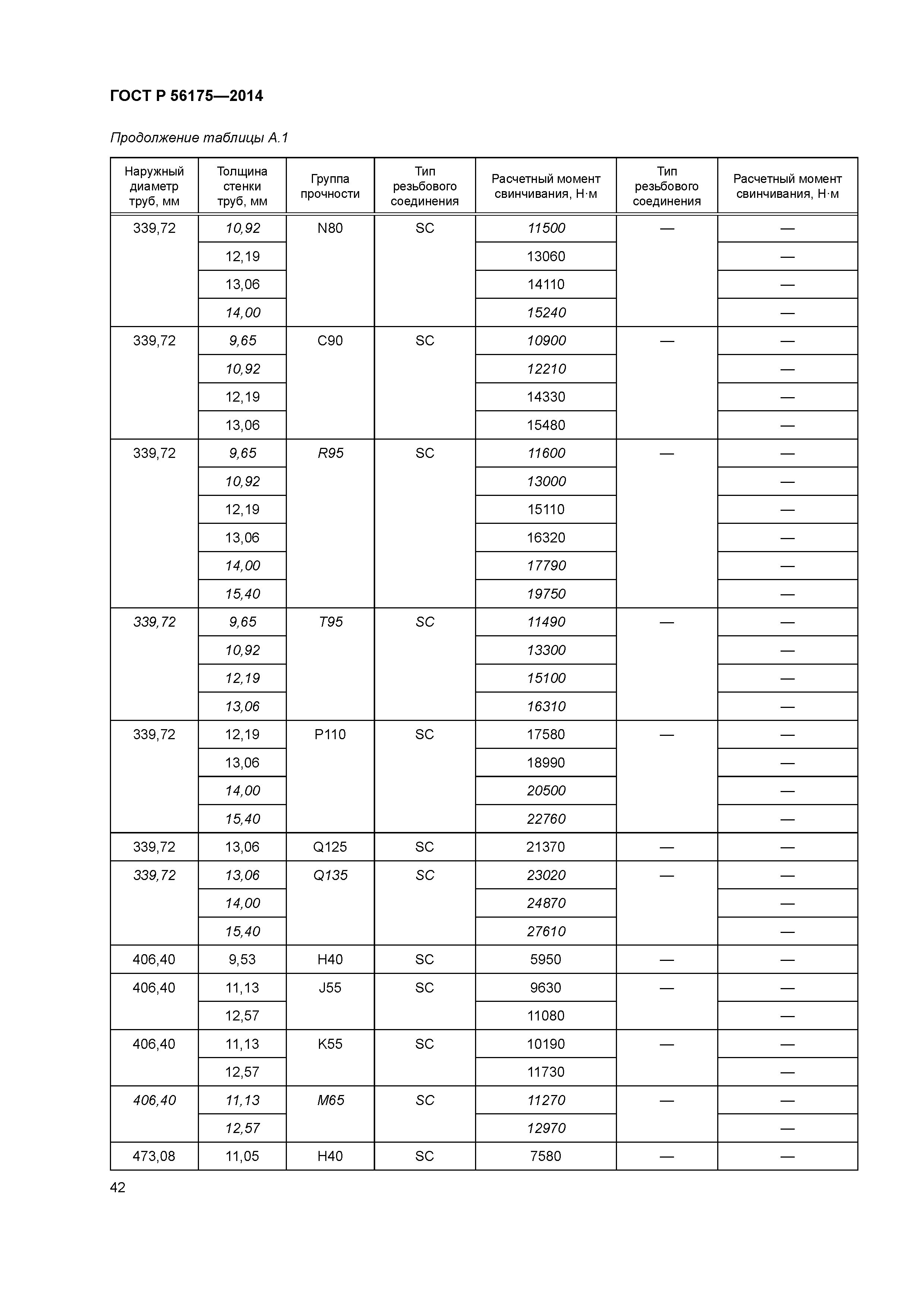 ГОСТ Р 56175—2014

Продолжение таблицы А.1

| Наружный диаметр труб, мм | Толщина стенки труб, мм | Группа прочности | Тип резьбового соединения | Расчетный момент свинчивания, Н·м | Тип резьбового соединения | Расчетный момент свинчивания, Н·м |
|---|---|---|---|---|---|---|
| 339,72 | 10,92 | N80 | SC | 11500 | — | — |
| | 12,19 | | | 13060 | | — |
| | 13,06 | | | 14110 | | — |
| | 14,00 | | | 15240 | | — |
| 339,72 | 9,65 | C90 | SC | 10900 | — | — |
| | 10,92 | | | 12210 | | — |
| | 12,19 | | | 14330 | | — |
| | 13,06 | | | 15480 | | — |
| 339,72 | 9,65 | R95 | SC | 11600 | — | — |
| | 10,92 | | | 13000 | | — |
| | 12,19 | | | 15110 | | — |
| | 13,06 | | | 16320 | | — |
| | 14,00 | | | 17790 | | — |
| | 15,40 | | | 19750 | | — |
| 339,72 | 9,65 | T95 | SC | 11490 | — | — |
| | 10,92 | | | 13300 | | — |
| | 12,19 | | | 15100 | | — |
| | 13,06 | | | 16310 | | — |
| 339,72 | 12,19 | P110 | SC | 17580 | — | — |
| | 13,06 | | | 18990 | | — |
| | 14,00 | | | 20500 | | — |
| | 15,40 | | | 22760 | | — |
| 339,72 | 13,06 | Q125 | SC | 21370 | — | — |
| 339,72 | 13,06 | Q135 | SC | 23020 | — | — |
| | 14,00 | | | 24870 | | — |
| | 15,40 | | | 27610 | | — |
| 406,40 | 9,53 | H40 | SC | 5950 | — | — |
| 406,40 | 11,13 | J55 | SC | 9630 | — | — |
| | 12,57 | | | 11080 | | — |
| 406,40 | 11,13 | K55 | SC | 10190 | — | — |
| | 12,57 | | | 11730 | | — |
| 406,40 | 11,13 | M65 | SC | 11270 | — | — |
| | 12,57 | | | 12970 | | — |
| 473,08 | 11,05 | H40 | SC | 7580 | — | — |

42